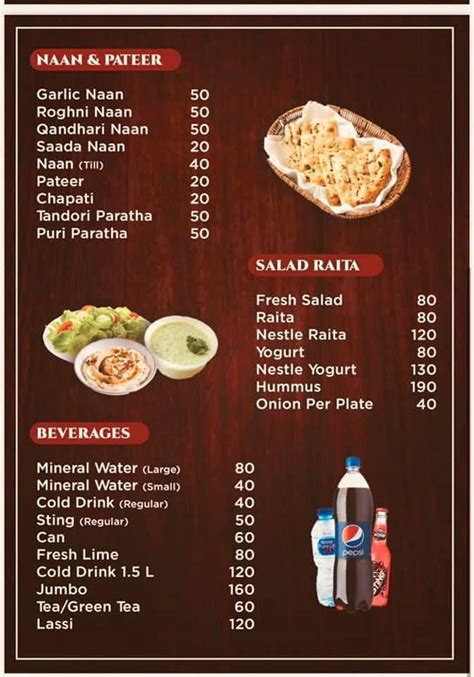 NAAN & PATEER

| | |
|---|---|
| Garlic Naan | 50 |
| Roghni Naan | 50 |
| Qandhari Naan | 50 |
| Saada Naan | 20 |
| Naan (Till) | 40 |
| Pateer | 20 |
| Chapati | 20 |
| Tandori Paratha | 50 |
| Puri Paratha | 50 |

SALAD RAITA

| | |
|---|---|
| Fresh Salad | 80 |
| Raita | 80 |
| Nestle Raita | 120 |
| Yogurt | 80 |
| Nestle Yogurt | 130 |
| Hummus | 190 |
| Onion Per Plate | 40 |

BEVERAGES

| | |
|---|---|
| Mineral Water (Large) | 80 |
| Mineral Water (Small) | 40 |
| Cold Drink (Regular) | 40 |
| Sting (Regular) | 50 |
| Can | 60 |
| Fresh Lime | 80 |
| Cold Drink 1.5 L | 120 |
| Jumbo | 160 |
| Tea/Green Tea | 60 |
| Lassi | 120 |

pepsi